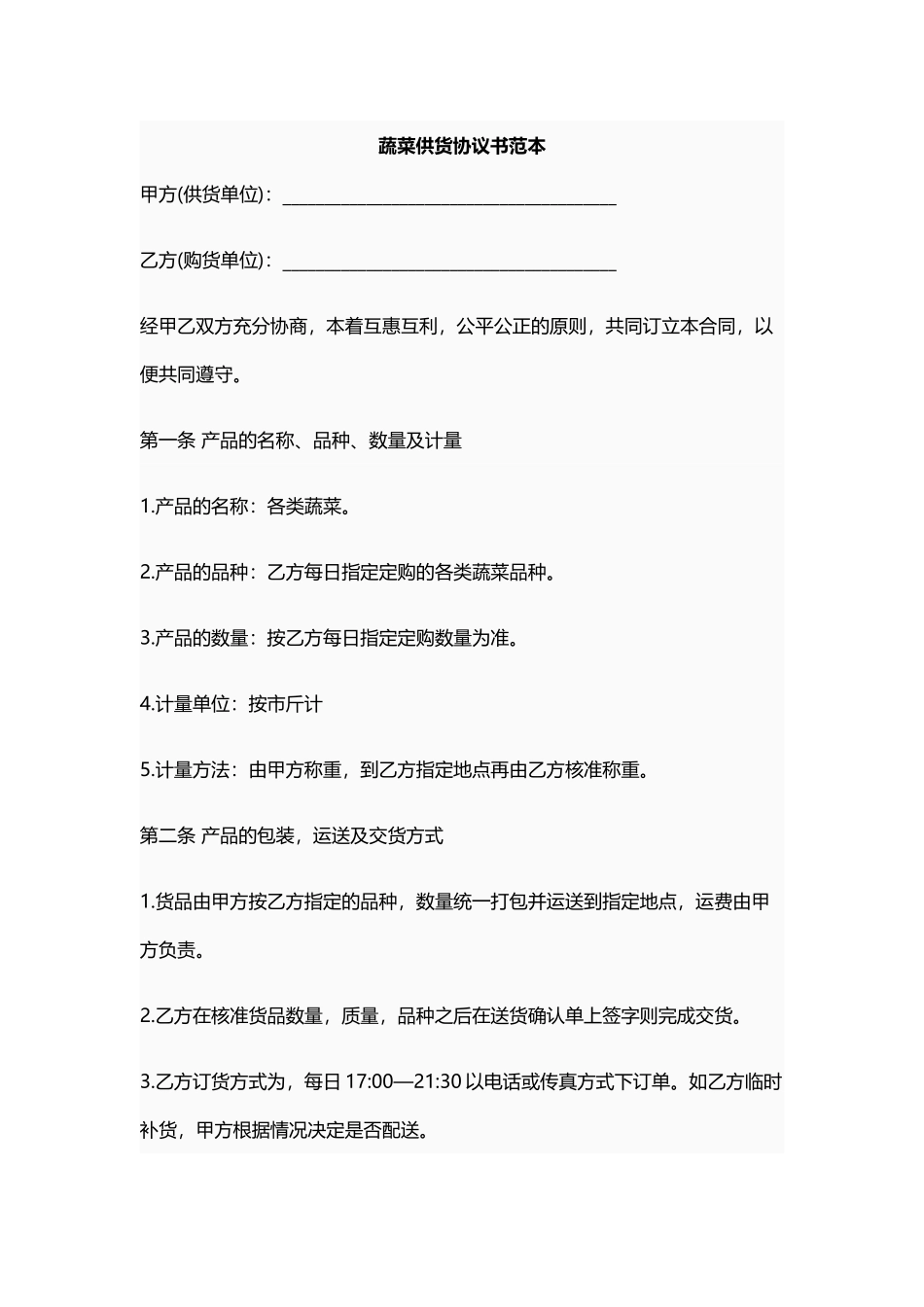 蔬菜供货协议书范本

甲方(供货单位)：______________________________________

乙方(购货单位)：______________________________________

经甲乙双方充分协商，本着互惠互利，公平公正的原则，共同订立本合同，以便共同遵守。

第一条 产品的名称、品种、数量及计量

1.产品的名称：各类蔬菜。

2.产品的品种：乙方每日指定定购的各类蔬菜品种。

3.产品的数量：按乙方每日指定定购数量为准。

4.计量单位：按市斤计

5.计量方法：由甲方称重，到乙方指定地点再由乙方核准称重。

第二条 产品的包装，运送及交货方式

1.货品由甲方按乙方指定的品种，数量统一打包并运送到指定地点，运费由甲方负责。

2.乙方在核准货品数量，质量，品种之后在送货确认单上签字则完成交货。

3.乙方订货方式为，每日 17:00—21:30 以电话或传真方式下订单。如乙方临时补货，甲方根据情况决定是否配送。